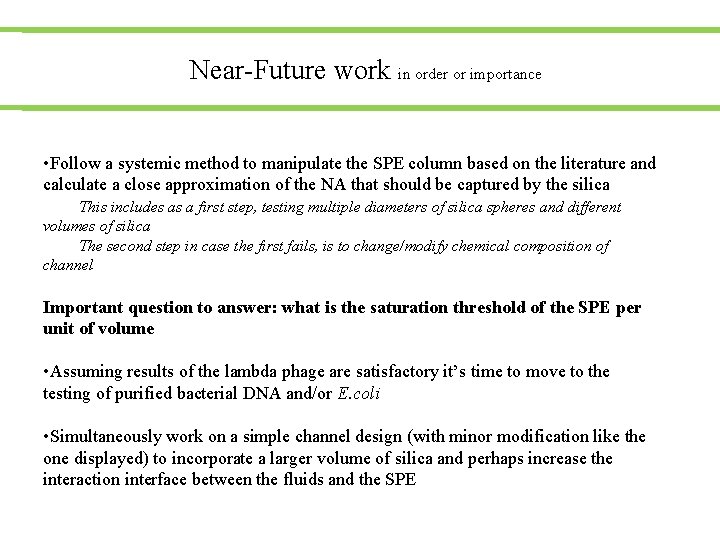 Near-Future work in order or importance

•Follow a systemic method to manipulate the SPE column based on the literature and calculate a close approximation of the NA that should be captured by the silica

This includes as a first step, testing multiple diameters of silica spheres and different volumes of silica

The second step in case the first fails, is to change/modify chemical composition of channel

Important question to answer: what is the saturation threshold of the SPE per unit of volume

•Assuming results of the lambda phage are satisfactory it's time to move to the testing of purified bacterial DNA and/or E.coli

•Simultaneously work on a simple channel design (with minor modification like the one displayed) to incorporate a larger volume of silica and perhaps increase the interaction interface between the fluids and the SPE